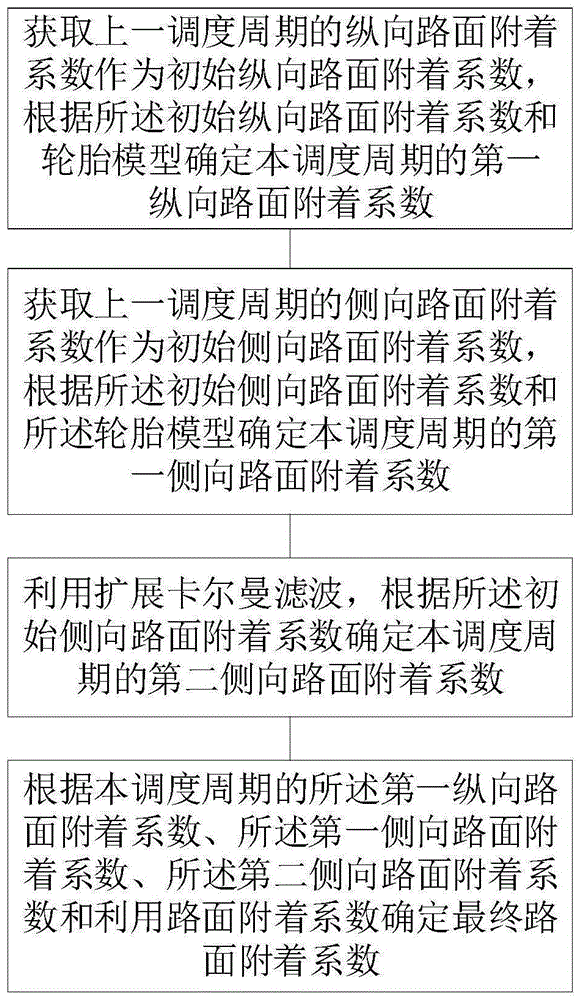 获取上一调度周期的纵向路面附着系数作为初始纵向路面附着系数，根据所述初始纵向路面附着系数和轮胎模型确定本调度周期的第一纵向路面附着系数

获取上一调度周期的侧向路面附着系数作为初始侧向路面附着系数，根据所述初始侧向路面附着系数和所述轮胎模型确定本调度周期的第一侧向路面附着系数

利用扩展卡尔曼滤波，根据所述初始侧向路面附着系数确定本调度周期的第二侧向路面附着系数

根据本调度周期的所述第一纵向路面附着系数、所述第一侧向路面附着系数、所述第二侧向路面附着系数和利用路面附着系数确定最终路面附着系数